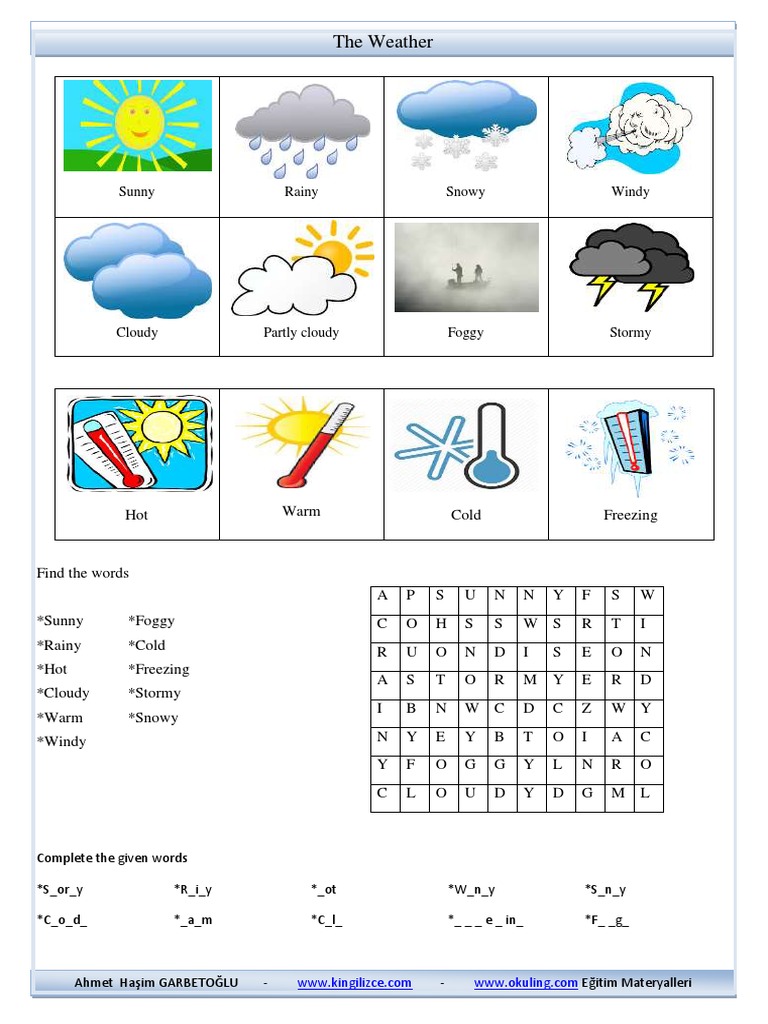 The Weather

| Sunny | Rainy | Snowy | Windy |
|---|---|---|---|
| Cloudy | Partly cloudy | Foggy | Stormy |

| Hot | Warm | Cold | Freezing |
|---|---|---|---|

Find the words

*Sunny
*Rainy
*Hot
*Cloudy
*Warm
*Windy

*Foggy
*Cold
*Freezing
*Stormy
*Snowy

| A | P | S | U | N | N | Y | F | S | W |
|---|---|---|---|---|---|---|---|---|---|
| C | O | H | S | S | W | S | R | T | I |
| R | U | O | N | D | I | S | E | O | N |
| A | S | T | O | R | M | Y | E | R | D |
| I | B | N | W | C | D | C | Z | W | Y |
| N | Y | E | Y | B | T | O | I | A | C |
| Y | F | O | G | G | Y | L | N | R | O |
| C | L | O | U | D | Y | D | G | M | L |

Complete the given words

*S_or_y *R_i_y *_ot *W_n_y *S_n_y

*C_o_d_ *_a_m *C_l_ *_ _ _ e _ in_ *F_ _g_

Ahmet Haşim GARBETOĞLU - www.kingilizce.com - www.okuling.com Eğitim Materyalleri